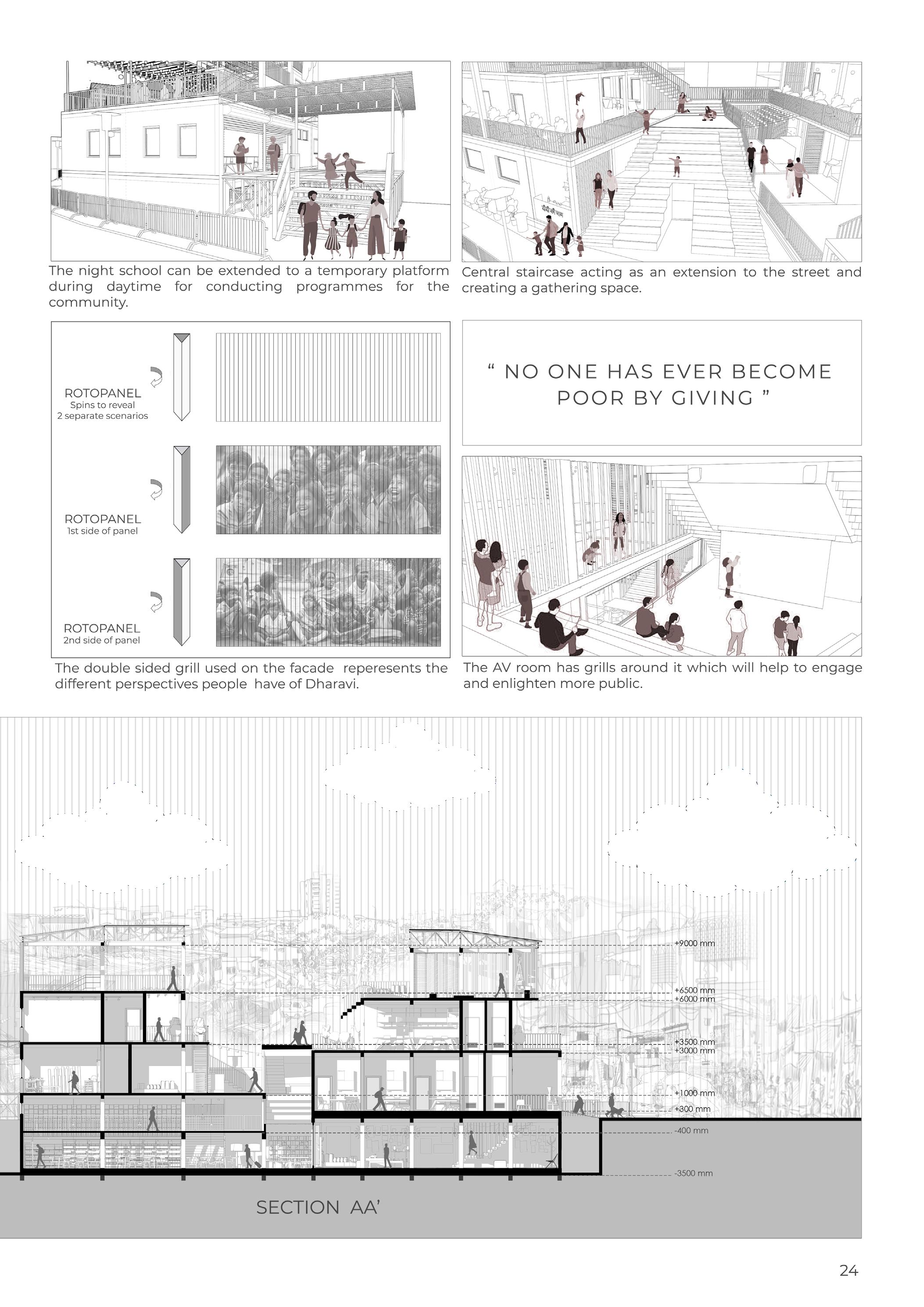 The night school can be extended to a temporary platform during daytime for conducting programmes for the community.

Central staircase acting as an extension to the street and creating a gathering space.

ROTOPANEL
Spins to reveal
2 separate scenarios

ROTOPANEL
1st side of panel

ROTOPANEL
2nd side of panel

The double sided grill used on the facade reperesents the different perspectives people have of Dharavi.

" NO ONE HAS EVER BECOME POOR BY GIVING "

The AV room has grills around it which will help to engage and enlighten more public.

+9000 mm
+6500 mm
+6000 mm
+3500 mm
+3000 mm
+1000 mm
+300 mm
-400 mm
-3500 mm

SECTION AA'

24